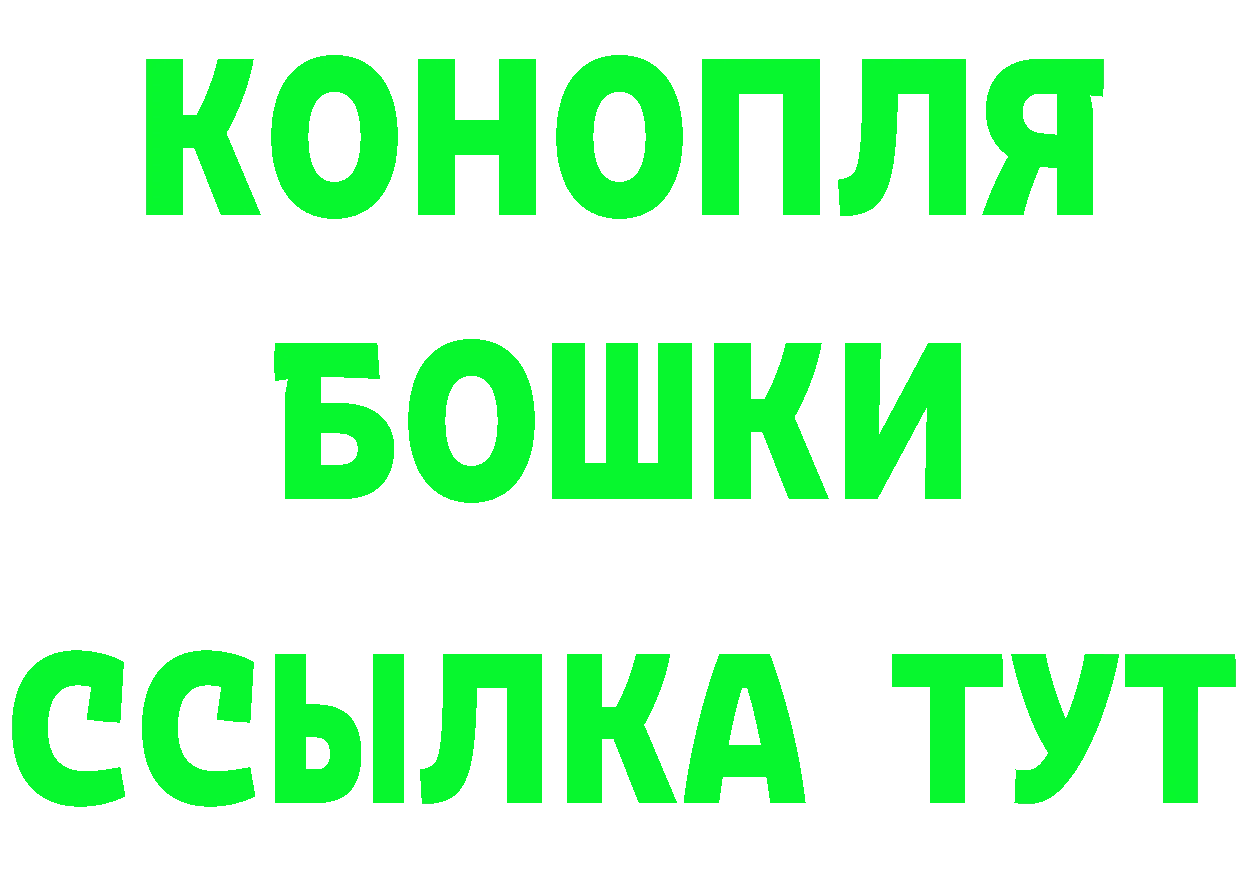 КОНОПЛЯ
БОШКИ
ССЫЛКА ТУТ